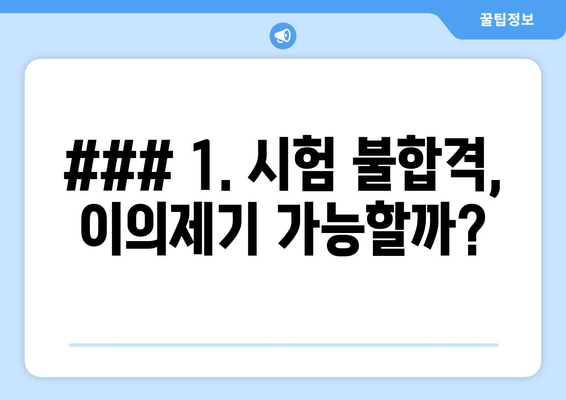 꿀팁정보

### 1. 시험 불합격, 이의제기 가능할까?